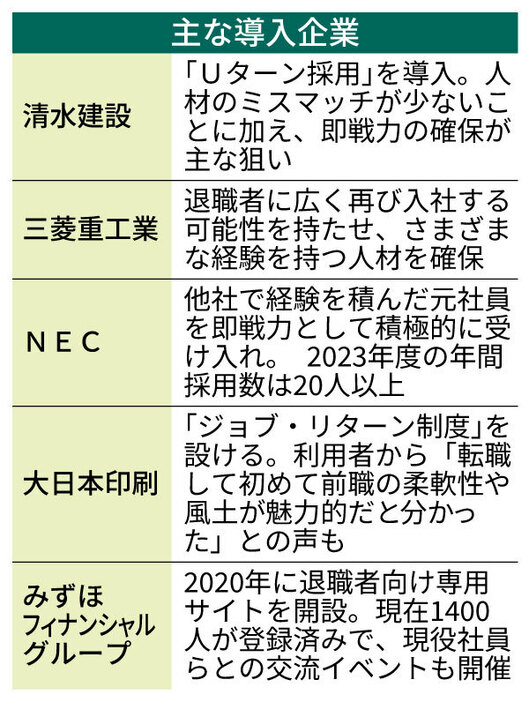 | 主な導入企業 | |
|---|---|
| 清水建設 | 「Uターン採用」を導入。人材のミスマッチが少ないことに加え、即戦力の確保が主な狙い |
| 三菱重工業 | 退職者に広く再び入社する可能性を持たせ、さまざまな経験を持つ人材を確保 |
| NEC | 他社で経験を積んだ元社員を即戦力として積極的に受け入れ。 2023年度の年間採用数は20人以上 |
| 大日本印刷 | 「ジョブ・リターン制度」を設ける。利用者から「転職して初めて前職の柔軟性や風土が魅力的だと分かった」との声も |
| みずほフィナンシャルグループ | 2020年に退職者向け専用サイトを開設。現在1400人が登録済みで、現役社員らとの交流イベントも開催 |